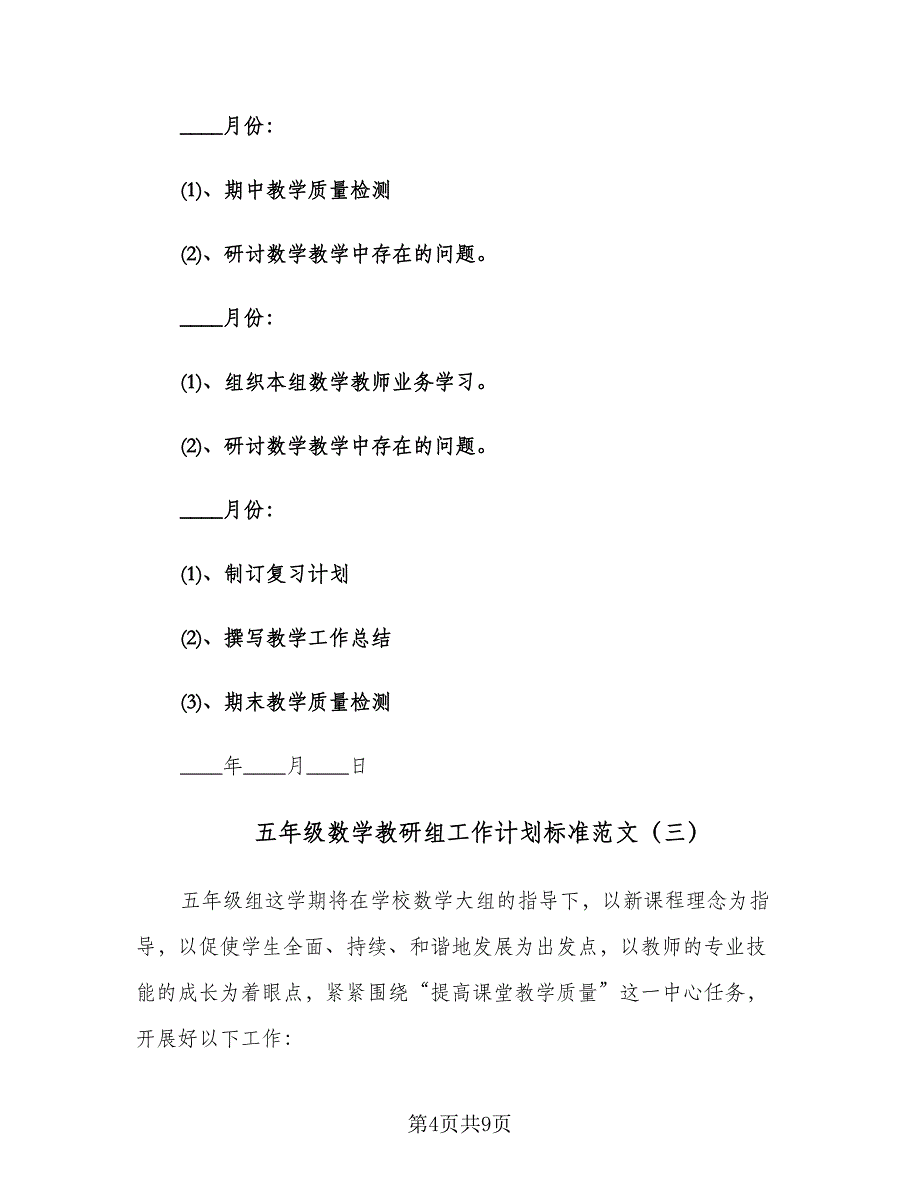 ____月份:

⑴、期中教学质量检测

⑵、研讨数学教学中存在的问题。

____月份:

⑴、组织本组数学教师业务学习。

⑵、研讨数学教学中存在的问题。

____月份:

⑴、制订复习计划

⑵、撰写教学工作总结

⑶、期末教学质量检测

____年____月____日

五年级数学教研组工作计划标准范文（三）

五年级组这学期将在学校数学大组的指导下，以新课程理念为指导，以促使学生全面、持续、和谐地发展为出发点，以教师的专业技能的成长为着眼点，紧紧围绕“提高课堂教学质量”这一中心任务，开展好以下工作:

第4页共9页